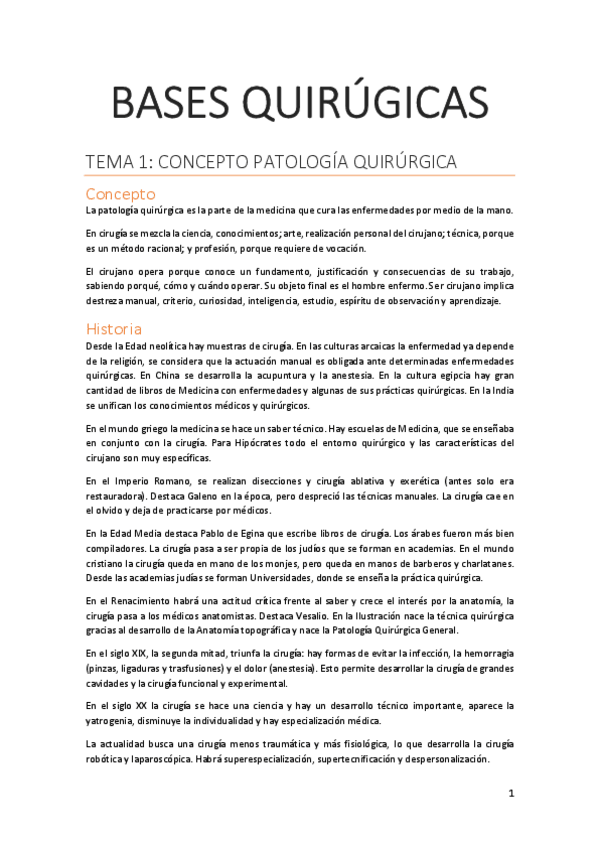 BASES QUIRÚGICAS

TEMA 1: CONCEPTO PATOLOGÍA QUIRÚRGICA

Concepto

La patología quirúrgica es la parte de la medicina que cura las enfermedades por medio de la mano.

En cirugía se mezcla la ciencia, conocimientos; arte, realización personal del cirujano; técnica, porque es un método racional; y profesión, porque requiere de vocación.

El cirujano opera porque conoce un fundamento, justificación y consecuencias de su trabajo, sabiendo porqué, cómo y cuándo operar. Su objeto final es el hombre enfermo. Ser cirujano implica destreza manual, criterio, curiosidad, inteligencia, estudio, espíritu de observación y aprendizaje.

Historia

Desde la Edad neolítica hay muestras de cirugía. En las culturas arcaicas la enfermedad ya depende de la religión, se considera que la actuación manual es obligada ante determinadas enfermedades quirúrgicas. En China se desarrolla la acupuntura y la anestesia. En la cultura egipcia hay gran cantidad de libros de Medicina con enfermedades y algunas de sus prácticas quirúrgicas. En la India se unifican los conocimientos médicos y quirúrgicos.

En el mundo griego la medicina se hace un saber técnico. Hay escuelas de Medicina, que se enseñaba en conjunto con la cirugía. Para Hipócrates todo el entorno quirúrgico y las características del cirujano son muy específicas.

En el Imperio Romano, se realizan disecciones y cirugía ablativa y exerética (antes solo era restauradora). Destaca Galeno en la época, pero despreció las técnicas manuales. La cirugía cae en el olvido y deja de practicarse por médicos.

En la Edad Media destaca Pablo de Egina que escribe libros de cirugía. Los árabes fueron más bien compiladores. La cirugía pasa a ser propia de los judíos que se forman en academias. En el mundo cristiano la cirugía queda en mano de los monjes, pero queda en manos de barberos y charlatanes. Desde las academias judías se forman Universidades, donde se enseña la práctica quirúrgica.

En el Renacimiento habrá una actitud crítica frente al saber y crece el interés por la anatomía, la cirugía pasa a los médicos anatomistas. Destaca Vesalio. En la Ilustración nace la técnica quirúrgica gracias al desarrollo de la Anatomía topográfica y nace la Patología Quirúrgica General.

En el siglo XIX, la segunda mitad, triunfa la cirugía: hay formas de evitar la infección, la hemorragia (pinzas, ligaduras y trasfusiones) y el dolor (anestesia). Esto permite desarrollar la cirugía de grandes cavidades y la cirugía funcional y experimental.

En el siglo XX la cirugía se hace una ciencia y hay un desarrollo técnico importante, aparece la yatrogenia, disminuye la individualidad y hay especialización médica.

La actualidad busca una cirugía menos traumática y más fisiológica, lo que desarrolla la cirugía robótica y laparoscópica. Habrá superespecialización, supertecnificación y despersonalización.

1